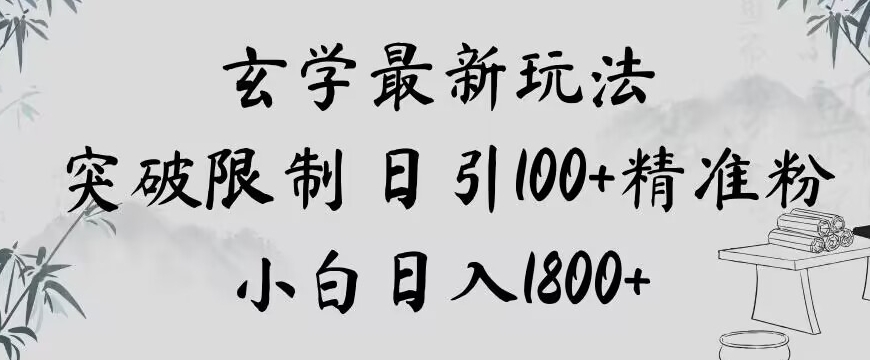 玄学最新玩法

突破限制 日引100+精准粉

小白日入1800+